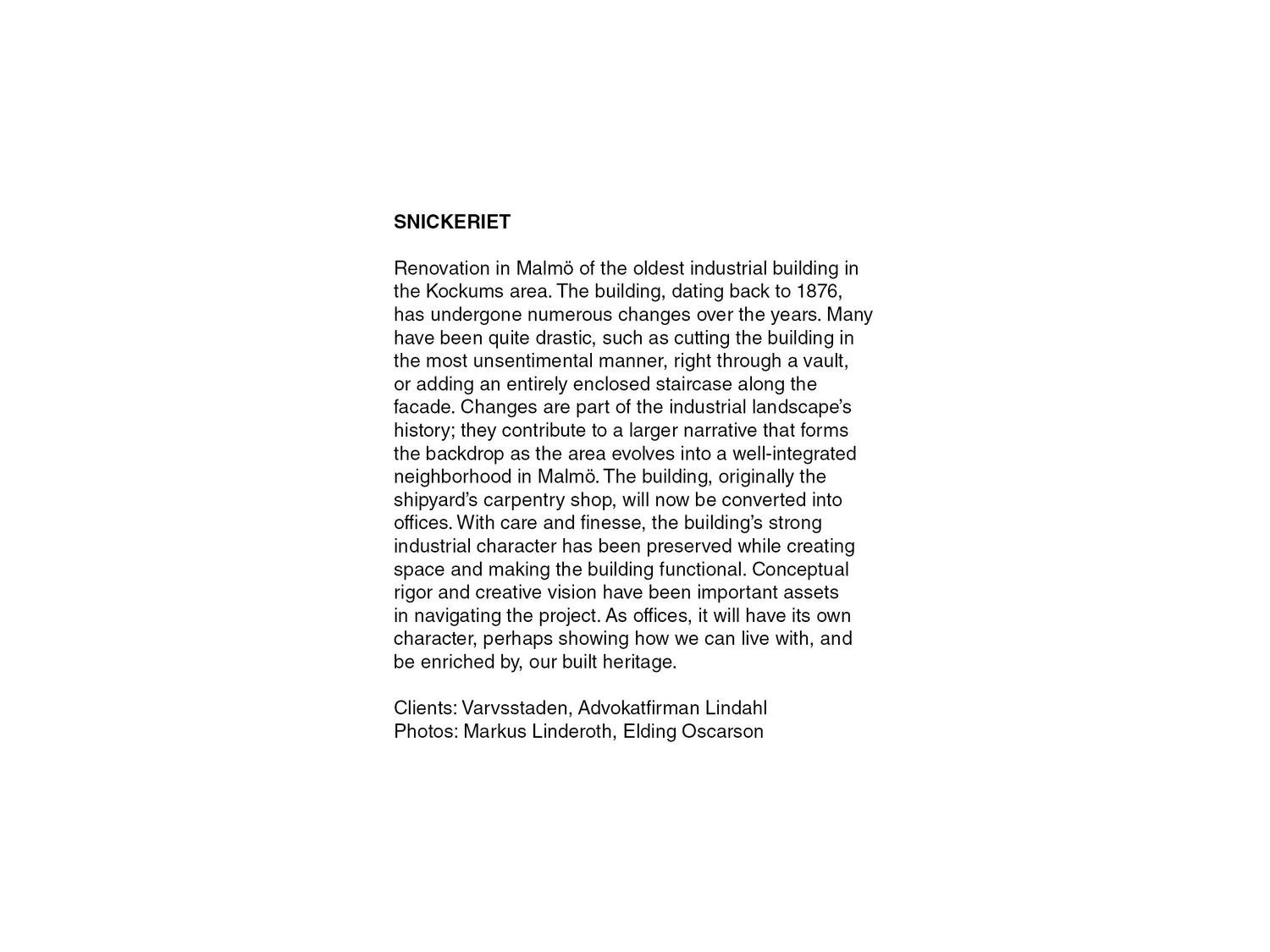 SNICKERIET

Renovation in Malmö of the oldest industrial building in the Kockums area. The building, dating back to 1876, has undergone numerous changes over the years. Many have been quite drastic, such as cutting the building in the most unsentimental manner, right through a vault, or adding an entirely enclosed staircase along the facade. Changes are part of the industrial landscape's history; they contribute to a larger narrative that forms the backdrop as the area evolves into a well-integrated neighborhood in Malmö. The building, originally the shipyard's carpentry shop, will now be converted into offices. With care and finesse, the building's strong industrial character has been preserved while creating space and making the building functional. Conceptual rigor and creative vision have been important assets in navigating the project. As offices, it will have its own character, perhaps showing how we can live with, and be enriched by, our built heritage.

Clients: Varvsstaden, Advokatfirman Lindahl
Photos: Markus Linderoth, Elding Oscarson